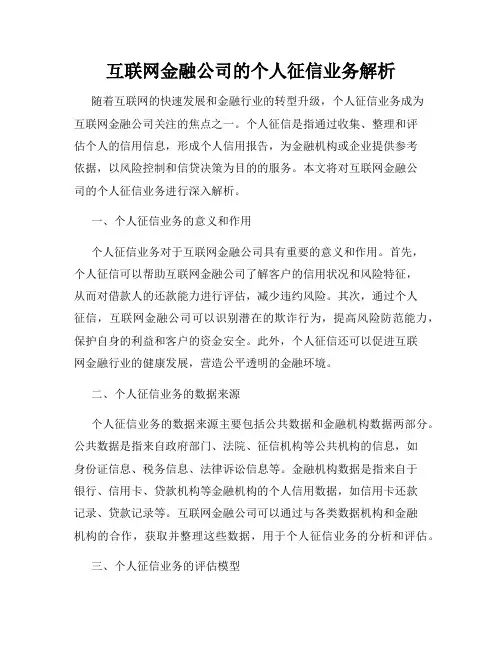 互联网金融公司的个人征信业务解析

随着互联网的快速发展和金融行业的转型升级，个人征信业务成为互联网金融公司关注的焦点之一。个人征信是指通过收集、整理和评估个人的信用信息，形成个人信用报告，为金融机构或企业提供参考依据，以风险控制和信贷决策为目的的服务。本文将对互联网金融公司的个人征信业务进行深入解析。

一、个人征信业务的意义和作用

个人征信业务对于互联网金融公司具有重要的意义和作用。首先，个人征信可以帮助互联网金融公司了解客户的信用状况和风险特征，从而对借款人的还款能力进行评估，减少违约风险。其次，通过个人征信，互联网金融公司可以识别潜在的欺诈行为，提高风险防范能力，保护自身的利益和客户的资金安全。此外，个人征信还可以促进互联网金融行业的健康发展，营造公平透明的金融环境。

二、个人征信业务的数据来源

个人征信业务的数据来源主要包括公共数据和金融机构数据两部分。公共数据是指来自政府部门、法院、征信机构等公共机构的信息，如身份证信息、税务信息、法律诉讼信息等。金融机构数据是指来自于银行、信用卡、贷款机构等金融机构的个人信用数据，如信用卡还款记录、贷款记录等。互联网金融公司可以通过与各类数据机构和金融机构的合作，获取并整理这些数据，用于个人征信业务的分析和评估。

三、个人征信业务的评估模型